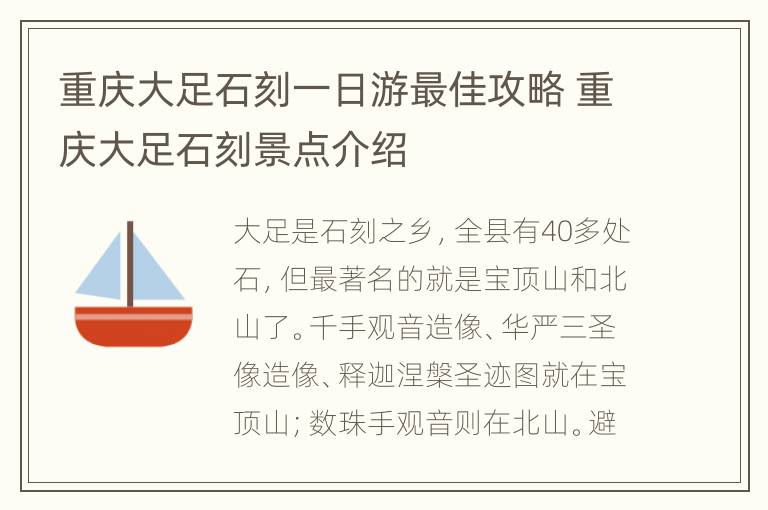 重庆大足石刻一日游最佳攻略 重庆大足石刻景点介绍

大足是石刻之乡，全县有40多处石，但最著名的就是宝顶山和北山了。千手观音造像、华严三圣像造像、释迦涅槃圣迹图就在宝顶山；数珠手观音则在北山。避